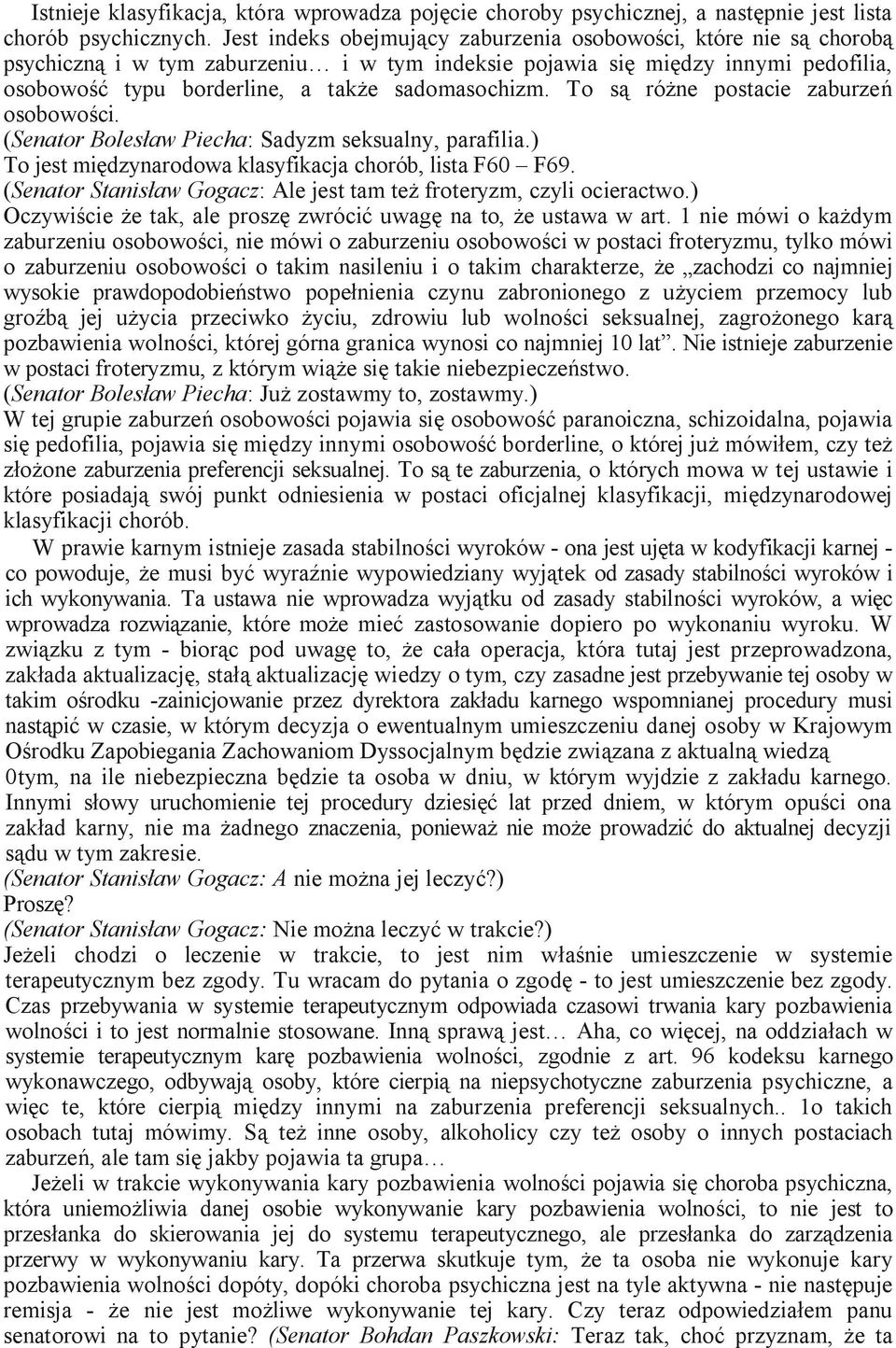 Istnieje klasyfikacja, która wprowadza pojęcie choroby psychicznej, a następnie jest lista chorób psychicznych. Jest indeks obejmujący zaburzenia osobowości, które nie są chorobą psychiczną i w tym zaburzeniu… i w tym indeksie pojawia się między innymi pedofilia, osobowość typu borderline, a także sadomasochizm. To są różne postacie zaburzeń osobowości.
(Senator Bolesław Piecha: Sadyzm seksualny, parafilia.)
To jest międzynarodowa klasyfikacja chorób, lista F60 – F69.
(Senator Stanisław Gogacz: Ale jest tam też froteryzm, czyli ocieractwo.)
Oczywiście że tak, ale proszę zwrócić uwagę na to, że ustawa w art. 1 nie mówi o każdym zaburzeniu osobowości, nie mówi o zaburzeniu osobowości w postaci froteryzmu, tylko mówi o zaburzeniu osobowości o takim nasileniu i o takim charakterze, że „zachodzi co najmniej wysokie prawdopodobieństwo popełnienia czynu zabronionego z użyciem przemocy lub groźbą jej użycia przeciwko życiu, zdrowiu lub wolności seksualnej, zagrożonego karą pozbawienia wolności, której górna granica wynosi co najmniej 10 lat”. Nie istnieje zaburzenie w postaci froteryzmu, z którym wiąże się takie niebezpieczeństwo.
(Senator Bolesław Piecha: Już zostawmy to, zostawmy.)
W tej grupie zaburzeń osobowości pojawia się osobowość paranoiczna, schizoidalna, pojawia się pedofilia, pojawia się między innymi osobowość borderline, o której już mówiłem, czy też złożone zaburzenia preferencji seksualnej. To są te zaburzenia, o których mowa w tej ustawie i które posiadają swój punkt odniesienia w postaci oficjalnej klasyfikacji, międzynarodowej klasyfikacji chorób.

W prawie karnym istnieje zasada stabilności wyroków - ona jest ujęta w kodyfikacji karnej - co powoduje, że musi być wyraźnie wypowiedziany wyjątek od zasady stabilności wyroków i ich wykonywania. Ta ustawa nie wprowadza wyjątku od zasady stabilności wyroków, a więc wprowadza rozwiązanie, które może mieć zastosowanie dopiero po wykonaniu wyroku. W związku z tym - biorąc pod uwagę to, że cała operacja, która tutaj jest przeprowadzona, zakłada aktualizację, stałą aktualizację wiedzy o tym, czy zasadne jest przebywanie tej osoby w takim ośrodku -zainicjowanie przez dyrektora zakładu karnego wspomnianej procedury musi nastąpić w czasie, w którym decyzja o ewentualnym umieszczeniu danej osoby w Krajowym Ośrodku Zapobiegania Zachowaniom Dyssocjalnym będzie związana z aktualną wiedzą 0tym, na ile niebezpieczna będzie ta osoba w dniu, w którym wyjdzie z zakładu karnego. Innymi słowy uruchomienie tej procedury dziesięć lat przed dniem, w którym opuści ona zakład karny, nie ma żadnego znaczenia, ponieważ nie może prowadzić do aktualnej decyzji sądu w tym zakresie.
(Senator Stanisław Gogacz: A nie można jej leczyć?)
Proszę?
(Senator Stanisław Gogacz: Nie można leczyć w trakcie?)
Jeżeli chodzi o leczenie w trakcie, to jest nim właśnie umieszczenie w systemie terapeutycznym bez zgody. Tu wracam do pytania o zgodę - to jest umieszczenie bez zgody. Czas przebywania w systemie terapeutycznym odpowiada czasowi trwania kary pozbawienia wolności i to jest normalnie stosowane. Inną sprawą jest… Aha, co więcej, na oddziałach w systemie terapeutycznym karę pozbawienia wolności, zgodnie z art. 96 kodeksu karnego wykonawczego, odbywają osoby, które cierpią na niepsychotyczne zaburzenia psychiczne, a więc te, które cierpią między innymi na zaburzenia preferencji seksualnych.. 1o takich osobach tutaj mówimy. Są też inne osoby, alkoholicy czy też osoby o innych postaciach zaburzeń, ale tam się jakby pojawia ta grupa…

Jeżeli w trakcie wykonywania kary pozbawienia wolności pojawia się choroba psychiczna, która uniemożliwia danej osobie wykonywanie kary pozbawienia wolności, to nie jest to przesłanka do skierowania jej do systemu terapeutycznego, ale przesłanka do zarządzenia przerwy w wykonywaniu kary. Ta przerwa skutkuje tym, że ta osoba nie wykonuje kary pozbawienia wolności dopóty, dopóki choroba psychiczna jest na tyle aktywna - nie następuje remisja - że nie jest możliwe wykonywanie tej kary. Czy teraz odpowiedziałem panu senatorowi na to pytanie? (Senator Bohdan Paszkowski: Teraz tak, choć przyznam, że ta